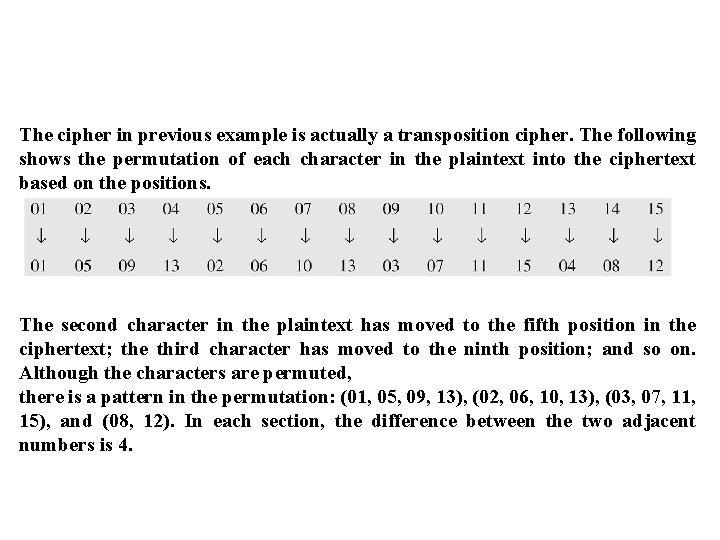 The cipher in previous example is actually a transposition cipher. The following shows the permutation of each character in the plaintext into the ciphertext based on the positions.

| 01 | 02 | 03 | 04 | 05 | 06 | 07 | 08 | 09 | 10 | 11 | 12 | 13 | 14 | 15 |
|---|---|---|---|---|---|---|---|---|---|---|---|---|---|---|
| ↓ | ↓ | ↓ | ↓ | ↓ | ↓ | ↓ | ↓ | ↓ | ↓ | ↓ | ↓ | ↓ | ↓ | ↓ |
| 01 | 05 | 09 | 13 | 02 | 06 | 10 | 13 | 03 | 07 | 11 | 15 | 04 | 08 | 12 |

The second character in the plaintext has moved to the fifth position in the ciphertext; the third character has moved to the ninth position; and so on. Although the characters are permuted,
there is a pattern in the permutation: (01, 05, 09, 13), (02, 06, 10, 13), (03, 07, 11, 15), and (08, 12). In each section, the difference between the two adjacent numbers is 4.